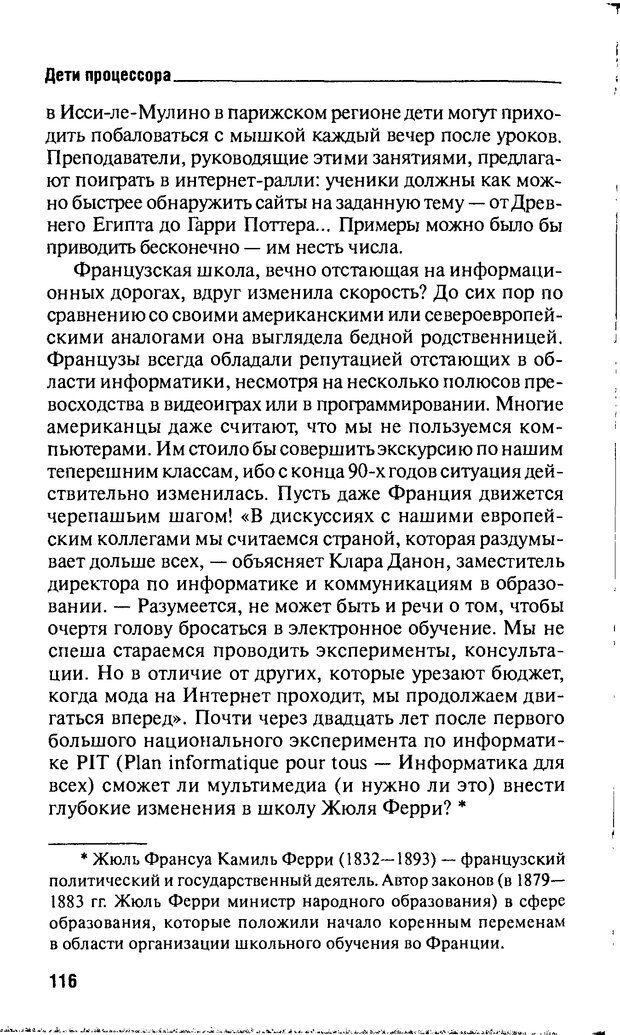 Дети процессора

в Исси-ле-Мулино в парижском регионе дети могут приходить побаловаться с мышкой каждый вечер после уроков. Преподаватели, руководящие этими занятиями, предлагают поиграть в интернет-ралли: ученики должны как можно быстрее обнаружить сайты на заданную тему — от Древнего Египта до Гарри Поттера... Примеры можно было бы приводить бесконечно — им несть числа.

Французская школа, вечно отстающая на информационных дорогах, вдруг изменила скорость? До сих пор по сравнению со своими американскими или североевропейскими аналогами она выглядела бедной родственницей. Французы всегда обладали репутацией отстающих в области информатики, несмотря на несколько полюсов превосходства в видеоиграх или в программировании. Многие американцы даже считают, что мы не пользуемся компьютерами. Им стоило бы совершить экскурсию по нашим теперешним классам, ибо с конца 90-х годов ситуация действительно изменилась. Пусть даже Франция движется черепашьим шагом! «В дискуссиях с нашими европейским коллегами мы считаемся страной, которая раздумывает дольше всех, — объясняет Клара Данон, заместитель директора по информатике и коммуникациям в образовании. — Разумеется, не может быть и речи о том, чтобы очертя голову бросаться в электронное обучение. Мы не спеша стараемся проводить эксперименты, консультации. Но в отличие от других, которые урезают бюджет, когда мода на Интернет проходит, мы продолжаем двигаться вперед». Почти через двадцать лет после первого большого национального эксперимента по информатике PIT (Plan informatique pour tous — Информатика для всех) сможет ли мультимедиа (и нужно ли это) внести глубокие изменения в школу Жюля Ферри? *

* Жюль Франсуа Камиль Ферри (1832—1893) — французский политический и государственный деятель. Автор законов (в 1879—1883 гг. Жюль Ферри министр народного образования) в сфере образования, которые положили начало коренным переменам в области организации школьного обучения во Франции.

116